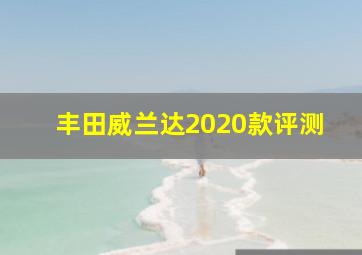 丰田威兰达2020款评测